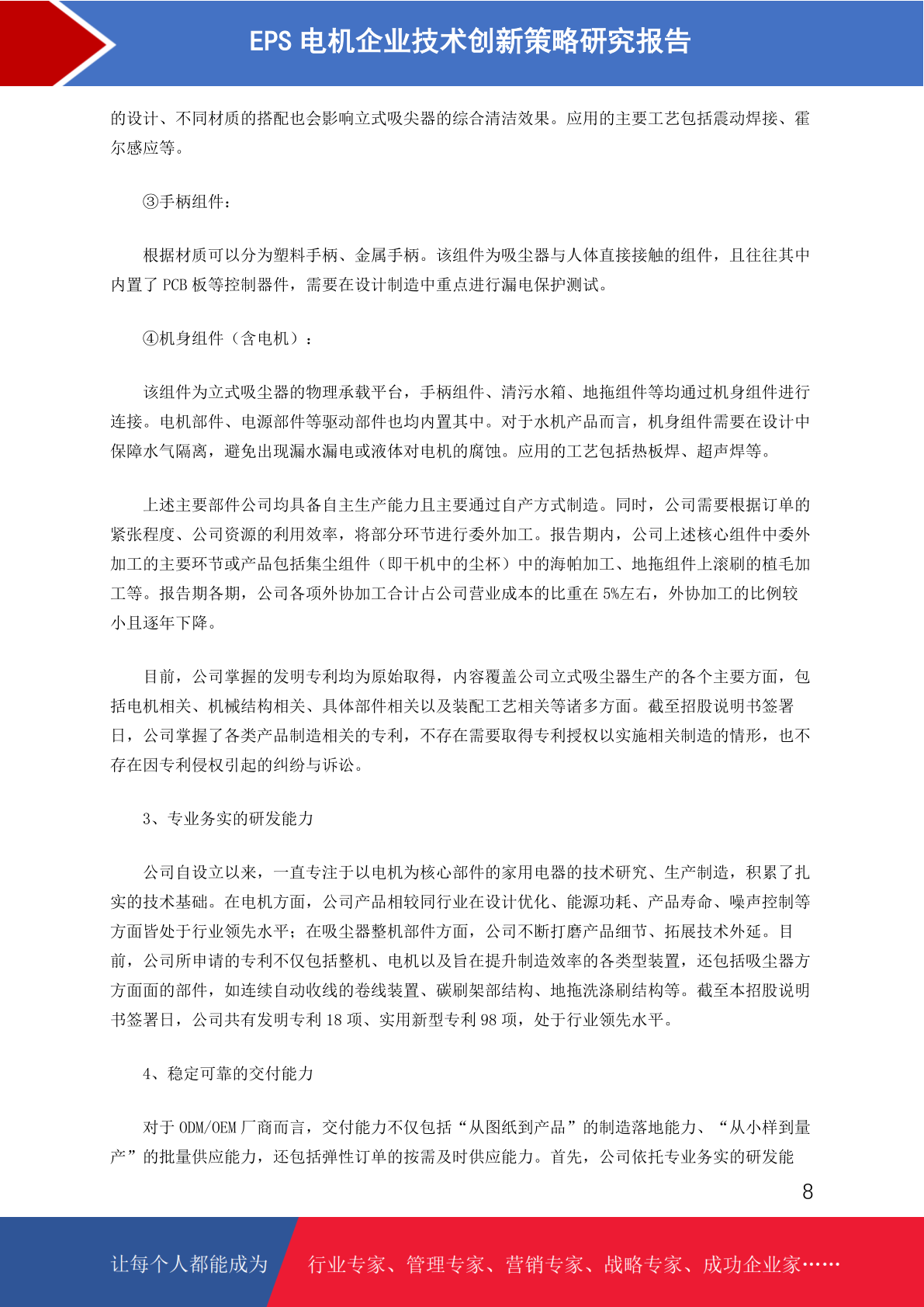 EPS 电机企业技术创新策略研究报告

的设计、不同材质的搭配也会影响立式吸尖器的综合清洁效果。应用的主要工艺包括震动焊接、霍尔感应等。

③手柄组件：

根据材质可以分为塑料手柄、金属手柄。该组件为吸尘器与人体直接接触的组件，且往往其中内置了 PCB 板等控制器件，需要在设计制造中重点进行漏电保护测试。

④机身组件（含电机）：

该组件为立式吸尘器的物理承载平台，手柄组件、清污水箱、地拖组件等均通过机身组件进行连接。电机部件、电源部件等驱动部件也均内置其中。对于水机产品而言，机身组件需要在设计中保障水气隔离，避免出现漏水漏电或液体对电机的腐蚀。应用的工艺包括热板焊、超声焊等。

上述主要部件公司均具备自主生产能力且主要通过自产方式制造。同时，公司需要根据订单的紧张程度、公司资源的利用效率，将部分环节进行委外加工。报告期内，公司上述核心组件中委外加工的主要环节或产品包括集尘组件（即干机中的尘杯）中的海帕加工、地拖组件上滚刷的植毛加工等。报告期各期，公司各项外协加工合计占公司营业成本的比重在 5%左右，外协加工的比例较小且逐年下降。

目前，公司掌握的发明专利均为原始取得，内容覆盖公司立式吸尘器生产的各个主要方面，包括电机相关、机械结构相关、具体部件相关以及装配工艺相关等诸多方面。截至招股说明书签署日，公司掌握了各类产品制造相关的专利，不存在需要取得专利授权以实施相关制造的情形，也不存在因专利侵权引起的纠纷与诉讼。

3、专业务实的研发能力

公司自设立以来，一直专注于以电机为核心部件的家用电器的技术研究、生产制造，积累了扎实的技术基础。在电机方面，公司产品相较同行业在设计优化、能源功耗、产品寿命、噪声控制等方面皆处于行业领先水平；在吸尘器整机部件方面，公司不断打磨产品细节、拓展技术外延。目前，公司所申请的专利不仅包括整机、电机以及旨在提升制造效率的各类型装置，还包括吸尘器方方面面的部件，如连续自动收线的卷线装置、碳刷架部结构、地拖洗涤刷结构等。截至本招股说明书签署日，公司共有发明专利 18 项、实用新型专利 98 项，处于行业领先水平。

4、稳定可靠的交付能力

对于 ODM/OEM 厂商而言，交付能力不仅包括“从图纸到产品”的制造落地能力、“从小样到量产”的批量供应能力，还包括弹性订单的按需及时供应能力。首先，公司依托专业务实的研发能

8

让每个人都能成为 行业专家、管理专家、营销专家、战略专家、成功企业家……